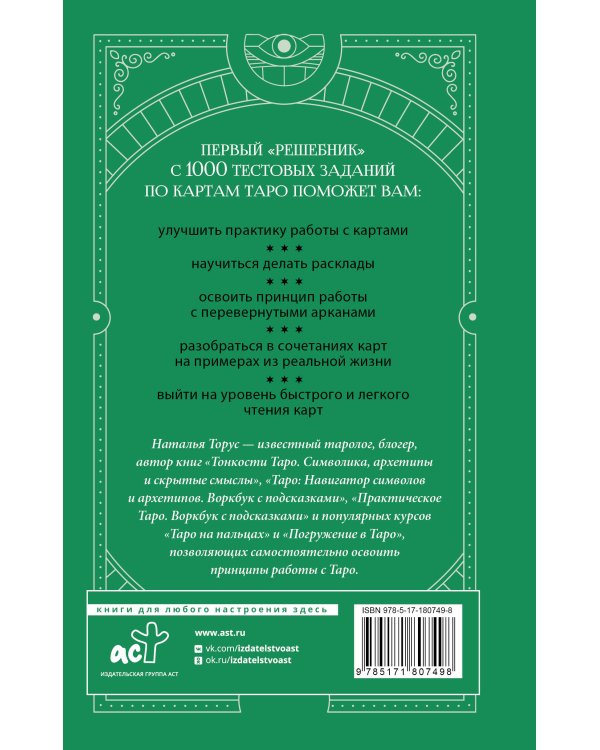 ПЕРВЫЙ «РЕШЕБНИК» С 1000 ТЕСТОВЫХ ЗАДАНИЙ ПО КАРТАМ ТАРО ПОМОЖЕТ ВАМ:

улучшить практику работы с картами

* * *

научиться делать расклады

* * *

освоить принцип работы с перевернутыми арканами

* * *

разобраться в сочетаниях карт на примерах из реальной жизни

* * *

выйти на уровень быстрого и легкого чтения карт

Наталья Торус — известный таролог, блогер, автор книг «Тонкости Таро. Символика, архетипы и скрытые смыслы», «Таро: Навигатор символов и архетипов. Воркбук с подсказками», «Практическое Таро. Воркбук с подсказками» и популярных курсов «Таро на пальцах» и «Погружение в Таро», позволяющих самостоятельно освоить принципы работы с Таро.

книги для любого настроения здесь

аст
ИЗДАТЕЛЬСКАЯ ГРУППА АСТ

www.ast.ru
vk.com/izdatelstvoast
ok.ru/izdatelstvoast

ISBN 978-5-17-180749-8

9 785171 807498